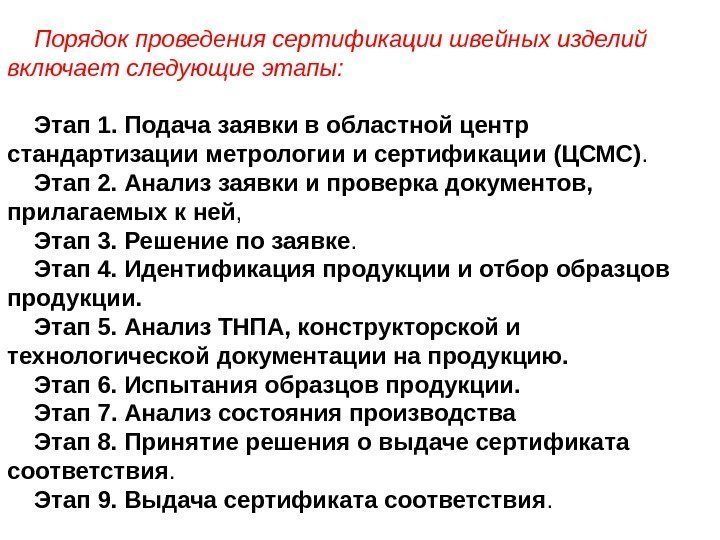 Порядок проведения сертификации швейных изделий включает следующие этапы:

Этап 1. Подача заявки в областной центр стандартизации метрологии и сертификации (ЦСМС).
Этап 2. Анализ заявки и проверка документов, прилагаемых к ней,
Этап 3. Решение по заявке.
Этап 4. Идентификация продукции и отбор образцов продукции.
Этап 5. Анализ ТНПА, конструкторской и технологической документации на продукцию.
Этап 6. Испытания образцов продукции.
Этап 7. Анализ состояния производства
Этап 8. Принятие решения о выдаче сертификата соответствия.
Этап 9. Выдача сертификата соответствия.